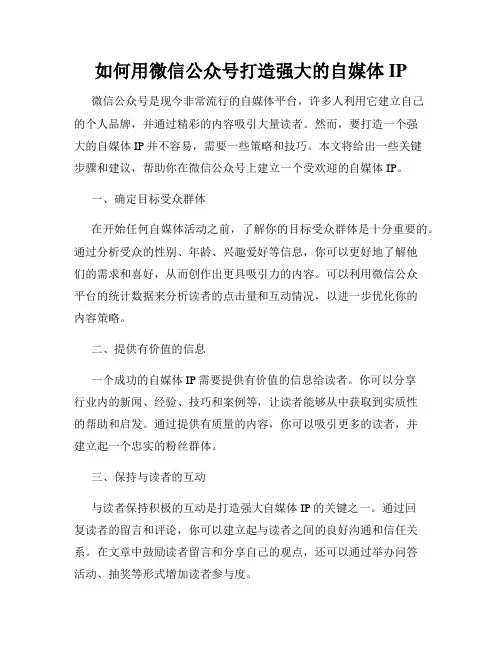 如何用微信公众号打造强大的自媒体 IP

微信公众号是现今非常流行的自媒体平台，许多人利用它建立自己的个人品牌，并通过精彩的内容吸引大量读者。然而，要打造一个强大的自媒体 IP 并不容易，需要一些策略和技巧。本文将给出一些关键步骤和建议，帮助你在微信公众号上建立一个受欢迎的自媒体 IP。

一、确定目标受众群体

在开始任何自媒体活动之前，了解你的目标受众群体是十分重要的。通过分析受众的性别、年龄、兴趣爱好等信息，你可以更好地了解他们的需求和喜好，从而创作出更具吸引力的内容。可以利用微信公众平台的统计数据来分析读者的点击量和互动情况，以进一步优化你的内容策略。

二、提供有价值的信息

一个成功的自媒体 IP 需要提供有价值的信息给读者。你可以分享行业内的新闻、经验、技巧和案例等，让读者能够从中获取到实质性的帮助和启发。通过提供有质量的内容，你可以吸引更多的读者，并建立起一个忠实的粉丝群体。

三、保持与读者的互动

与读者保持积极的互动是打造强大自媒体 IP 的关键之一。通过回复读者的留言和评论，你可以建立起与读者之间的良好沟通和信任关系。在文章中鼓励读者留言和分享自己的观点，还可以通过举办问答活动、抽奖等形式增加读者参与度。